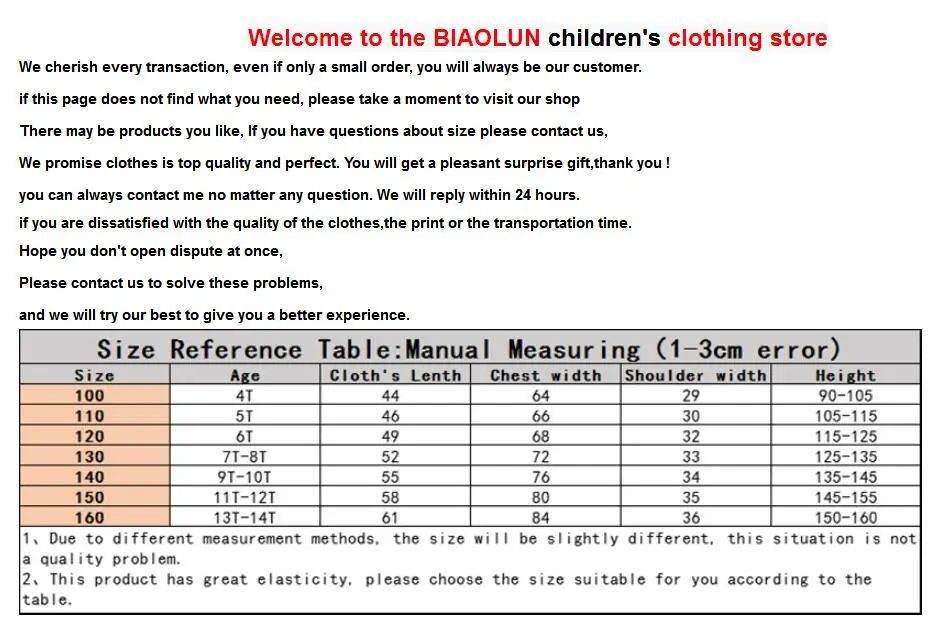 Welcome to the BIAOLUN children's clothing store

We cherish every transaction, even if only a small order, you will always be our customer.

if this page does not find what you need, please take a moment to visit our shop

There may be products you like, If you have questions about size please contact us,

We promise clothes is top quality and perfect. You will get a pleasant surprise gift,thank you !

you can always contact me no matter any question. We will reply within 24 hours.

if you are dissatisfied with the quality of the clothes,the print or the transportation time.

Hope you don't open dispute at once,

Please contact us to solve these problems,

and we will try our best to give you a better experience.

Size Reference Table:Manual Measuring (1-3cm error)

| Size | Age | Cloth's Lenth | Chest width | Shoulder width | Height |
|---|---|---|---|---|---|
| 100 | 4T | 44 | 64 | 29 | 90-105 |
| 110 | 5T | 46 | 66 | 30 | 105-115 |
| 120 | 6T | 49 | 68 | 32 | 115-125 |
| 130 | 7T-8T | 52 | 72 | 33 | 125-135 |
| 140 | 9T-10T | 55 | 76 | 34 | 135-145 |
| 150 | 11T-12T | 58 | 80 | 35 | 145-155 |
| 160 | 13T-14T | 61 | 84 | 36 | 150-160 |

1、Due to different measurement methods, the size will be slightly different, this situation is not a quality problem.
2、This product has great elasticity, please choose the size suitable for you according to the table.